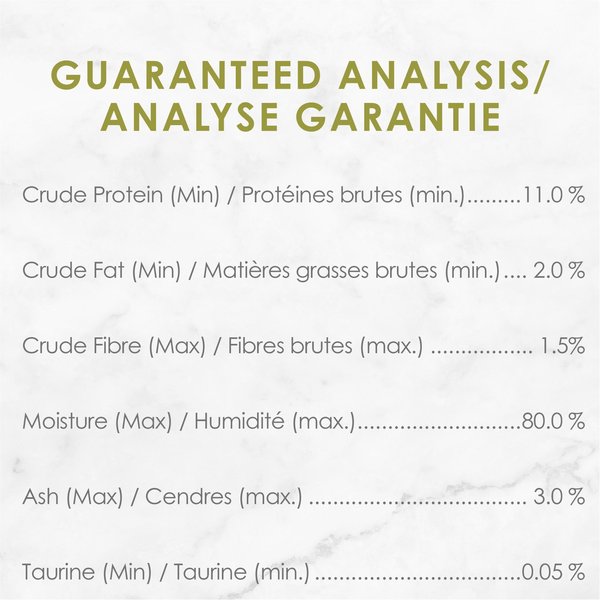 GUARANTEED ANALYSIS/
ANALYSE GARANTIE

Crude Protein (Min) / Protéines brutes (min.) 11.0 %

Crude Fat (Min) / Matières grasses brutes (min.) 2.0 %

Crude Fibre (Max) / Fibres brutes (max.) 1.5%

Moisture (Max) / Humidité (max.) 80.0 %

Ash (Max) / Cendres (max.) 3.0 %

Taurine (Min) / Taurine (min.) 0.05 %